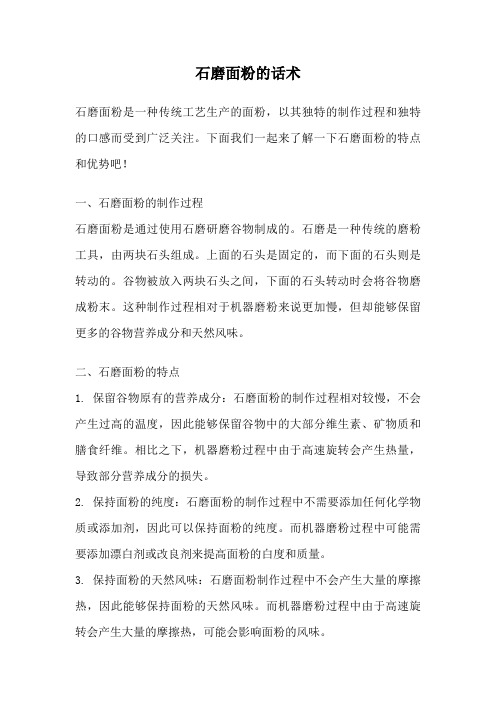 石磨面粉的话术

石磨面粉是一种传统工艺生产的面粉，以其独特的制作过程和独特的口感而受到广泛关注。下面我们一起来了解一下石磨面粉的特点和优势吧！

一、石磨面粉的制作过程
石磨面粉是通过使用石磨研磨谷物制成的。石磨是一种传统的磨粉工具，由两块石头组成。上面的石头是固定的，而下面的石头则是转动的。谷物被放入两块石头之间，下面的石头转动时会将谷物磨成粉末。这种制作过程相对于机器磨粉来说更加慢，但却能够保留更多的谷物营养成分和天然风味。

二、石磨面粉的特点
1. 保留谷物原有的营养成分：石磨面粉的制作过程相对较慢，不会产生过高的温度，因此能够保留谷物中的大部分维生素、矿物质和膳食纤维。相比之下，机器磨粉过程中由于高速旋转会产生热量，导致部分营养成分的损失。
2. 保持面粉的纯度：石磨面粉的制作过程中不需要添加任何化学物质或添加剂，因此可以保持面粉的纯度。而机器磨粉过程中可能需要添加漂白剂或改良剂来提高面粉的白度和质量。
3. 保持面粉的天然风味：石磨面粉制作过程中不会产生大量的摩擦热，因此能够保持面粉的天然风味。而机器磨粉过程中由于高速旋转会产生大量的摩擦热，可能会影响面粉的风味。